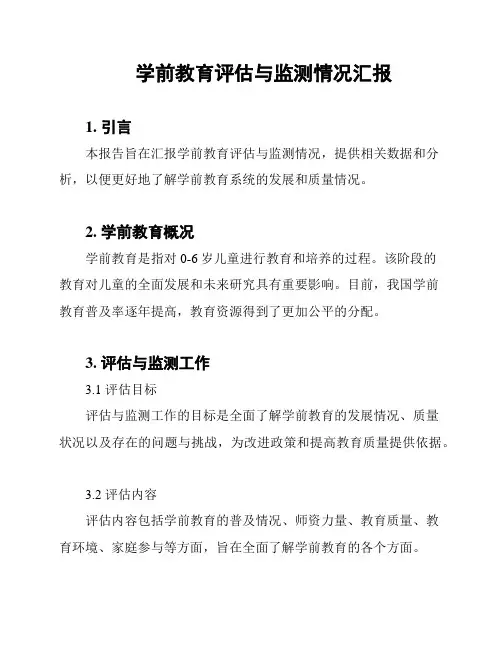 学前教育评估与监测情况汇报

1. 引言

本报告旨在汇报学前教育评估与监测情况，提供相关数据和分析，以便更好地了解学前教育系统的发展和质量情况。

2. 学前教育概况

学前教育是指对 0-6 岁儿童进行教育和培养的过程。该阶段的教育对儿童的全面发展和未来研究具有重要影响。目前，我国学前教育普及率逐年提高，教育资源得到了更加公平的分配。

3. 评估与监测工作

3.1 评估目标

评估与监测工作的目标是全面了解学前教育的发展情况、质量状况以及存在的问题与挑战，为改进政策和提高教育质量提供依据。

3.2 评估内容

评估内容包括学前教育的普及情况、师资力量、教育质量、教育环境、家庭参与等方面，旨在全面了解学前教育的各个方面。